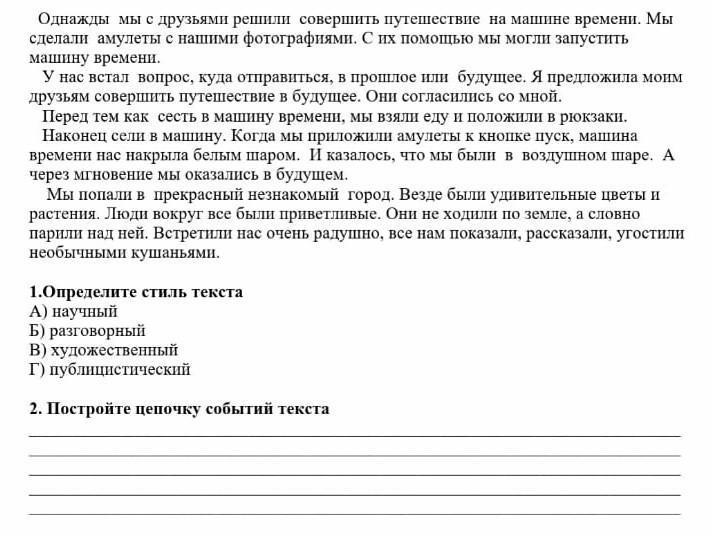 Однажды мы с друзьями решили совершить путешествие на машине времени. Мы сделали амулеты с нашими фотографиями. С их помощью мы могли запустить машину времени.

У нас встал вопрос, куда отправиться, в прошлое или будущее. Я предложила моим друзьям совершить путешествие в будущее. Они согласились со мной.

Перед тем как сесть в машину времени, мы взяли еду и положили в рюкзаки.

Наконец сели в машину. Когда мы приложили амулеты к кнопке пуск, машина времени нас накрыла белым шаром. И казалось, что мы были в воздушном шаре. А через мгновение мы оказались в будущем.

Мы попали в прекрасный незнакомый город. Везде были удивительные цветы и растения. Люди вокруг все были приветливые. Они не ходили по земле, а словно парили над ней. Встретили нас очень радушно, все нам показали, рассказали, угостили необычными кушаньями.

1.Определите стиль текста
А) научный
Б) разговорный
В) художественный
Г) публицистический

2. Постройте цепочку событий текста